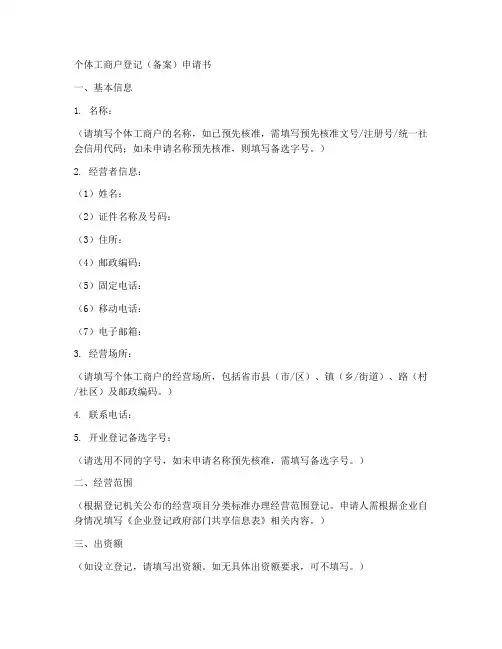 个体工商户登记（备案）申请书

一、基本信息

1. 名称：

（请填写个体工商户的名称，如已预先核准，需填写预先核准文号/注册号/统一社会信用代码；如未申请名称预先核准，则填写备选字号。）

2. 经营者信息：

（1）姓名：

（2）证件名称及号码：

（3）住所：

（4）邮政编码：

（5）固定电话：

（6）移动电话：

（7）电子邮箱：

3. 经营场所：

（请填写个体工商户的经营场所，包括省市县（市/区）、镇（乡/街道）、路（村/社区）及邮政编码。）

4. 联系电话：

5. 开业登记备选字号：

（请选用不同的字号，如未申请名称预先核准，需填写备选字号。）

二、经营范围

（根据登记机关公布的经营项目分类标准办理经营范围登记。申请人需根据企业自身情况填写《企业登记政府部门共享信息表》相关内容。）

三、出资额

（如设立登记，请填写出资额，如无具体出资额要求，可不填写。）